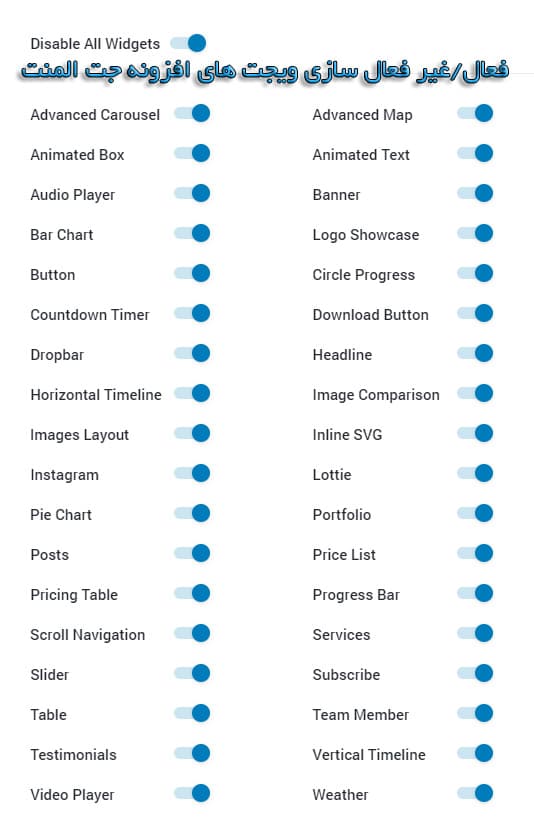 Disable All Widgets

فعال/غیر فعال سازی ویجت های افزونه جت المنت

Advanced Carousel

Animated Box

Audio Player

Bar Chart

Button

Countdown Timer

Dropbar

Horizontal Timeline

Images Layout

Instagram

Pie Chart

Posts

Pricing Table

Scroll Navigation

Slider

Table

Testimonials

Video Player

Advanced Map

Animated Text

Banner

Logo Showcase

Circle Progress

Download Button

Headline

Image Comparison

Inline SVG

Lottie

Portfolio

Price List

Progress Bar

Services

Subscribe

Team Member

Vertical Timeline

Weather